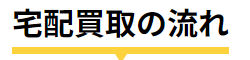 宅配買取の流れ